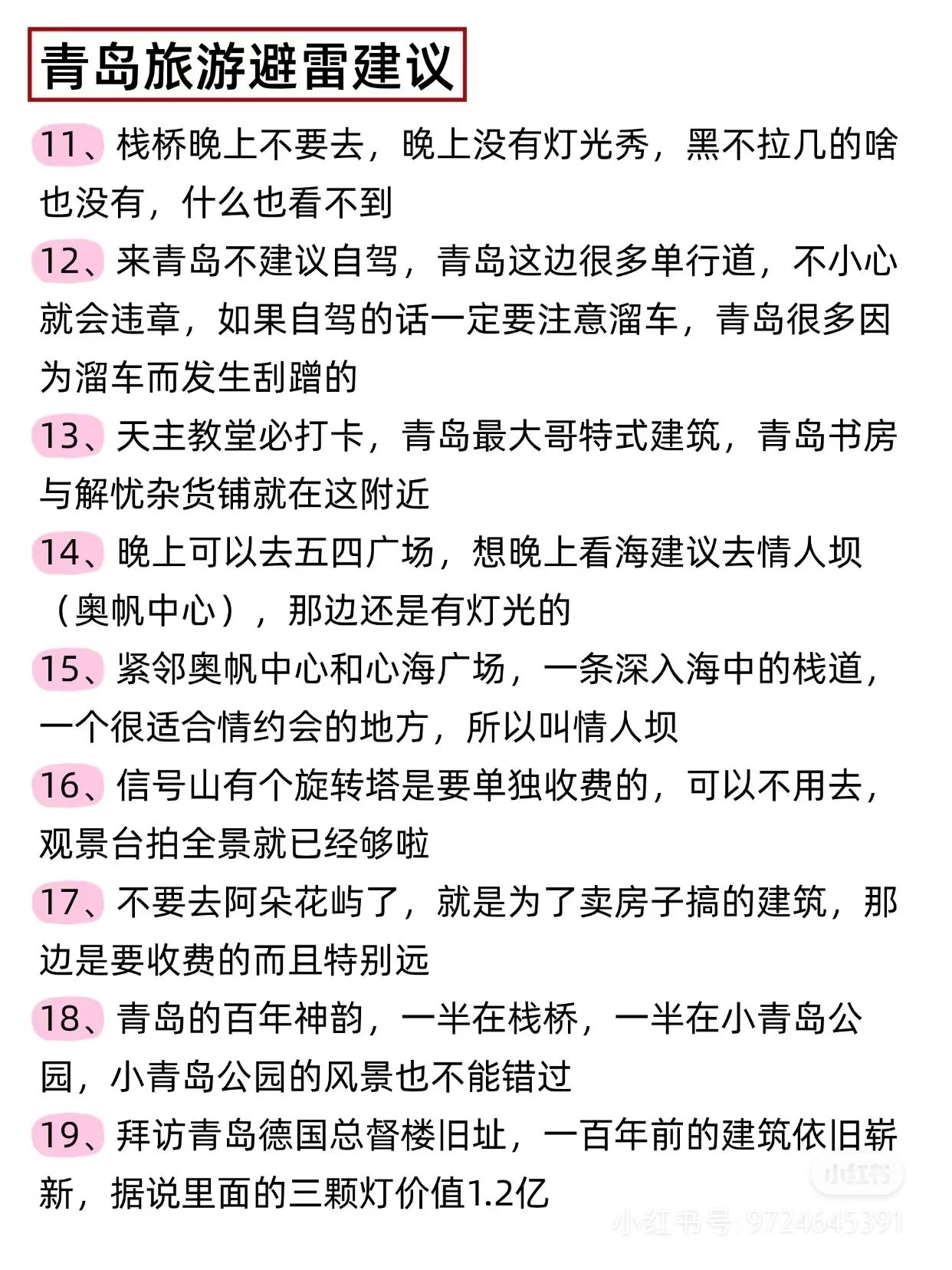 青岛旅游避雷建议

11、栈桥晚上不要去，晚上没有灯光秀，黑不拉几的啥也没有，什么也看不到

12、来青岛不建议自驾，青岛这边很多单行道，不小心就会违章，如果自驾的话一定要注意溜车，青岛很多因为溜车而发生刮蹭的

13、天主教堂必打卡，青岛最大哥特式建筑，青岛书房与解忧杂货铺就在这附近

14、晚上可以去五四广场，想晚上看海建议去情人坝（奥帆中心），那边还是有灯光的

15、紧邻奥帆中心和心海广场，一条深入海中的栈道，一个很适合情约会的地方，所以叫情人坝

16、信号山有个旋转塔是要单独收费的，可以不用去，观景台拍全景就已经够啦

17、不要去阿朵花屿了，就是为了卖房子搞的建筑，那边是要收费的而且特别远

18、青岛的百年神韵，一半在栈桥，一半在小青岛公园，小青岛公园的风景也不能错过

19、拜访青岛德国总督楼旧址，一百年前的建筑依旧崭新，据说里面的三颗灯价值1.2亿

小红书
小红书号: 9724645391